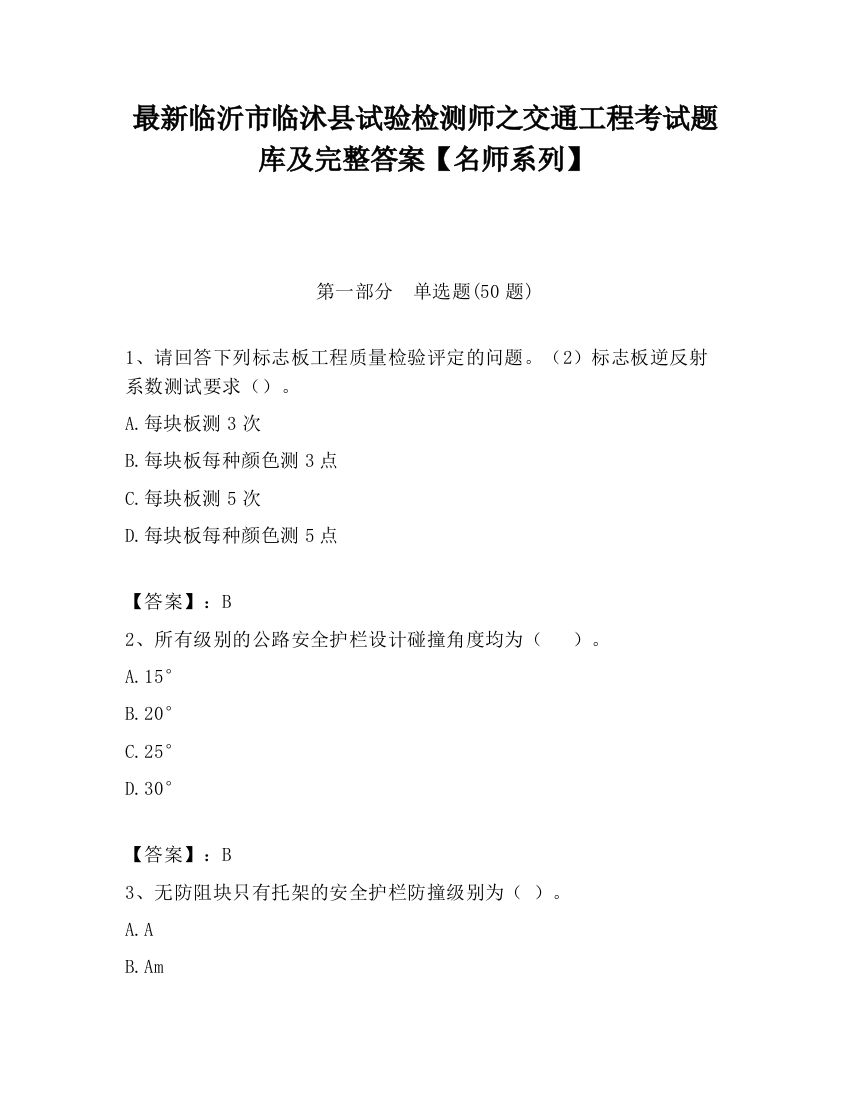 最新临沂市临沭县试验检测师之交通工程考试题库及完整答案【名师系列】

第一部分　单选题(50 题)

1、请回答下列标志板工程质量检验评定的问题。（2）标志板逆反射系数测试要求（）。

A.每块板测 3 次

B.每块板每种颜色测 3 点

C.每块板测 5 次

D.每块板每种颜色测 5 点

【答案】：B

2、所有级别的公路安全护栏设计碰撞角度均为（　）。

A.15°

B.20°

C.25°

D.30°

【答案】：B

3、无防阻块只有托架的安全护栏防撞级别为（ ）。

A.A

B.Am